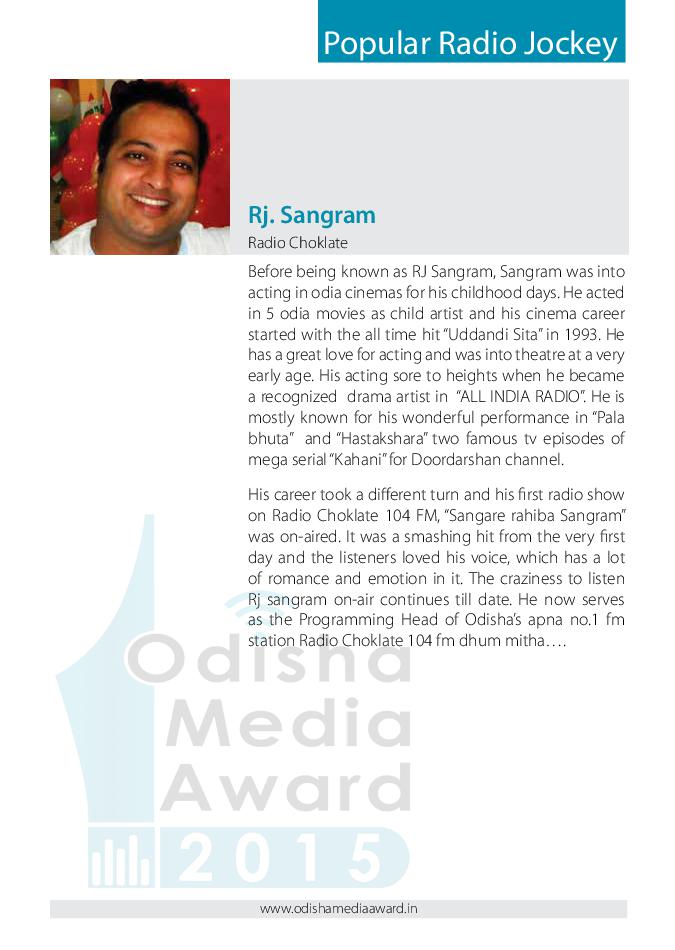 Popular Radio Jockey

Rj. Sangram

Radio Choklate

Before being known as RJ Sangram, Sangram was into acting in odia cinemas for his childhood days. He acted in 5 odia movies as child artist and his cinema career started with the all time hit "Uddandi Sita" in 1993. He has a great love for acting and was into theatre at a very early age. His acting sore to heights when he became a recognized drama artist in "ALL INDIA RADIO". He is mostly known for his wonderful performance in "Pala bhuta" and "Hastakshara" two famous tv episodes of mega serial "Kahani" for Doordarshan channel.

His career took a different turn and his first radio show on Radio Choklate 104 FM, "Sangare rahiba Sangram" was on-aired. It was a smashing hit from the very first day and the listeners loved his voice, which has a lot of romance and emotion in it. The craziness to listen Rj sangram on-air continues till date. He now serves as the Programming Head of Odisha's apna no.1 fm station Radio Choklate 104 fm dhum mitha….

Odisha Media Award 2015

www.odishamediaaward.in